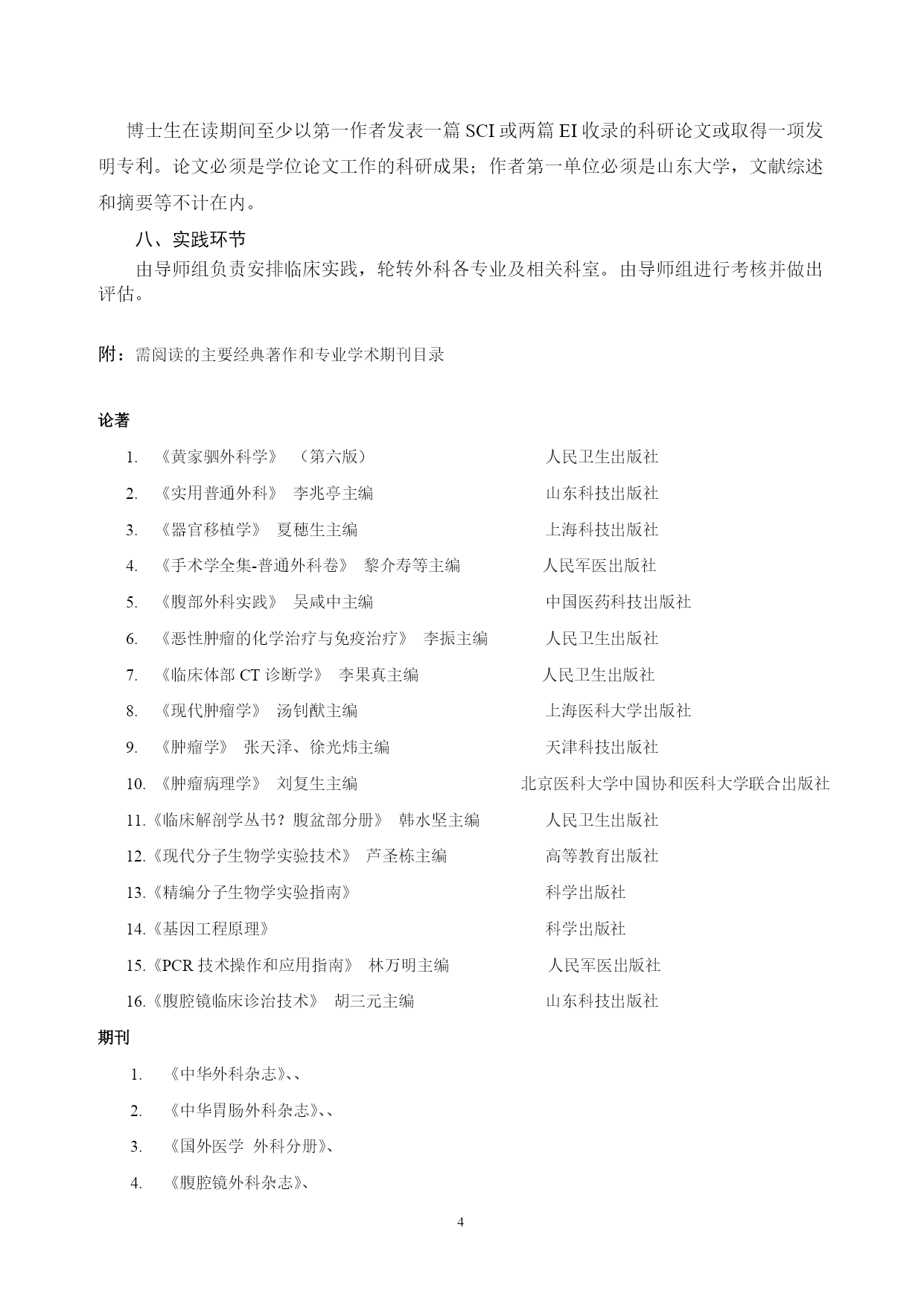 博士生在读期间至少以第一作者发表一篇 SCI 或两篇 EI 收录的科研论文或取得一项发明专利。论文必须是学位论文工作的科研成果；作者第一单位必须是山东大学，文献综述和摘要等不计在内。

八、实践环节

由导师组负责安排临床实践，轮转外科各专业及相关科室。由导师组进行考核并做出评估。

附：需阅读的主要经典著作和专业学术期刊目录

论著

1. 《黄家驷外科学》 （第六版） 人民卫生出版社

2. 《实用普通外科》 李兆亭主编 山东科技出版社

3. 《器官移植学》 夏穗生主编 上海科技出版社

4. 《手术学全集-普通外科卷》 黎介寿等主编 人民军医出版社

5. 《腹部外科实践》 吴咸中主编 中国医药科技出版社

6. 《恶性肿瘤的化学治疗与免疫治疗》 李振主编 人民卫生出版社

7. 《临床体部 CT 诊断学》 李果真主编 人民卫生出版社

8. 《现代肿瘤学》 汤钊猷主编 上海医科大学出版社

9. 《肿瘤学》 张天泽、徐光炜主编 天津科技出版社

10. 《肿瘤病理学》 刘复生主编 北京医科大学中国协和医科大学联合出版社

11.《临床解剖学丛书？腹盆部分册》 韩水坚主编 人民卫生出版社

12.《现代分子生物学实验技术》 芦圣栋主编 高等教育出版社

13.《精编分子生物学实验指南》 科学出版社

14.《基因工程原理》 科学出版社

15.《PCR 技术操作和应用指南》 林万明主编 人民军医出版社

16.《腹腔镜临床诊治技术》 胡三元主编 山东科技出版社

期刊

1. 《中华外科杂志》、、

2. 《中华胃肠外科杂志》、、

3. 《国外医学 外科分册》、

4. 《腹腔镜外科杂志》、

4